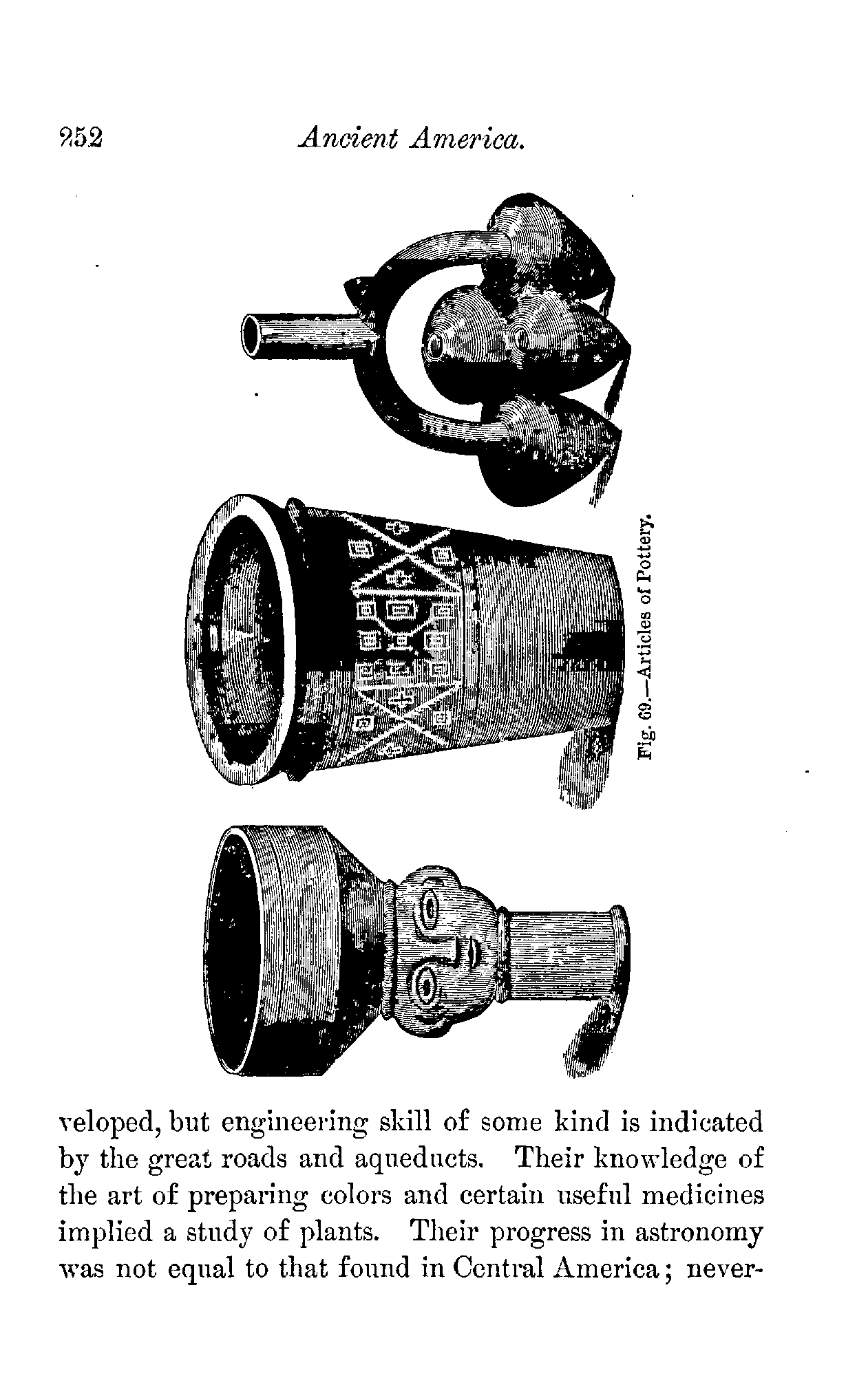 252 Ancient America.

Fig. 69.—Articles of Pottery.

veloped, but engineering skill of some kind is indicated by the great roads and aqueducts. Their knowledge of the art of preparing colors and certain useful medicines implied a study of plants. Their progress in astronomy was not equal to that found in Central America; never-